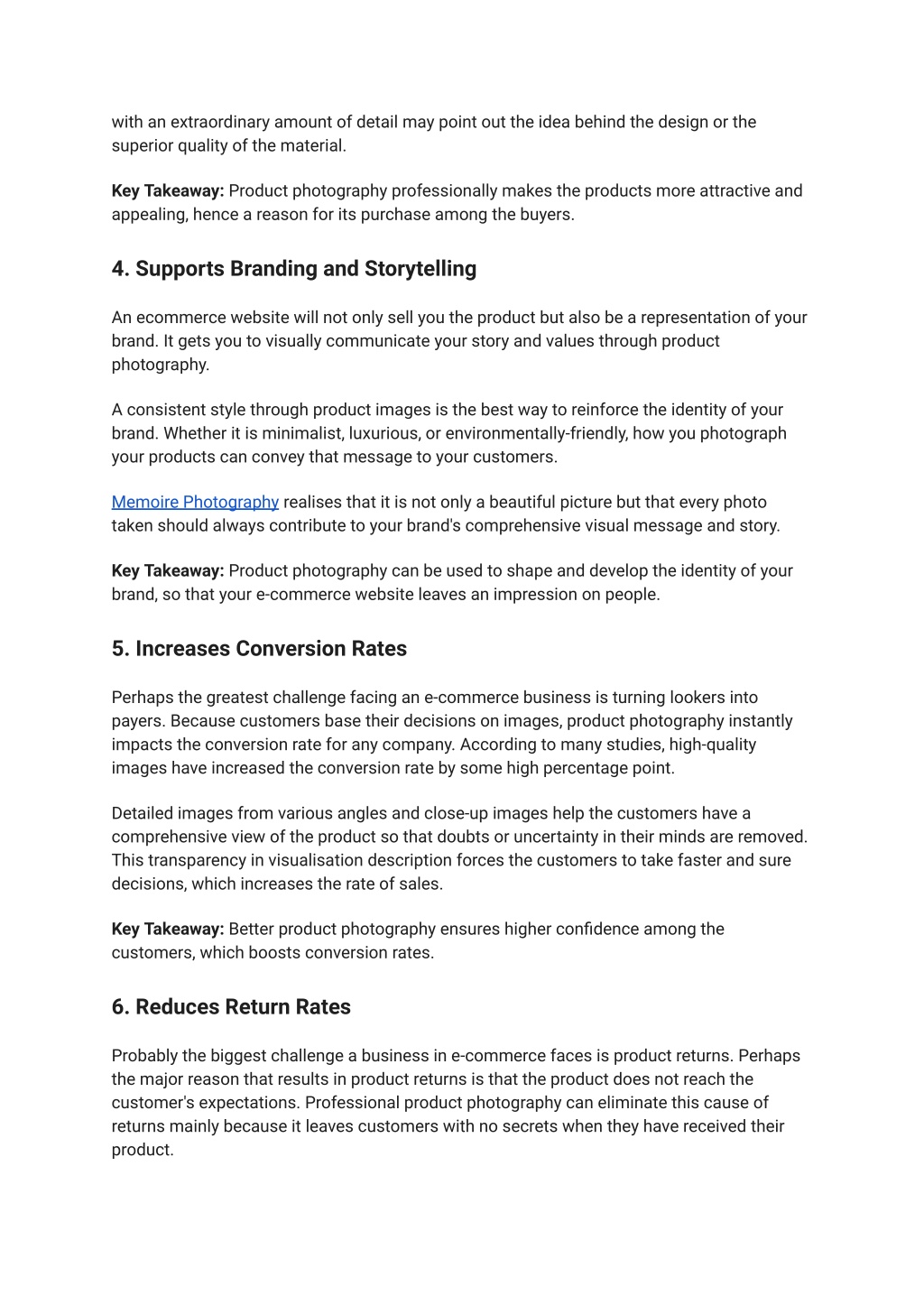 with an extraordinary amount of detail may point out the idea behind the design or the superior quality of the material.

Key Takeaway: Product photography professionally makes the products more attractive and appealing, hence a reason for its purchase among the buyers.

4. Supports Branding and Storytelling

An ecommerce website will not only sell you the product but also be a representation of your brand. It gets you to visually communicate your story and values through product photography.

A consistent style through product images is the best way to reinforce the identity of your brand. Whether it is minimalist, luxurious, or environmentally-friendly, how you photograph your products can convey that message to your customers.

Memoire Photography realises that it is not only a beautiful picture but that every photo taken should always contribute to your brand's comprehensive visual message and story.

Key Takeaway: Product photography can be used to shape and develop the identity of your brand, so that your e-commerce website leaves an impression on people.

5. Increases Conversion Rates

Perhaps the greatest challenge facing an e-commerce business is turning lookers into payers. Because customers base their decisions on images, product photography instantly impacts the conversion rate for any company. According to many studies, high-quality images have increased the conversion rate by some high percentage point.

Detailed images from various angles and close-up images help the customers have a comprehensive view of the product so that doubts or uncertainty in their minds are removed. This transparency in visualisation description forces the customers to take faster and sure decisions, which increases the rate of sales.

Key Takeaway: Better product photography ensures higher confidence among the customers, which boosts conversion rates.

6. Reduces Return Rates

Probably the biggest challenge a business in e-commerce faces is product returns. Perhaps the major reason that results in product returns is that the product does not reach the customer's expectations. Professional product photography can eliminate this cause of returns mainly because it leaves customers with no secrets when they have received their product.